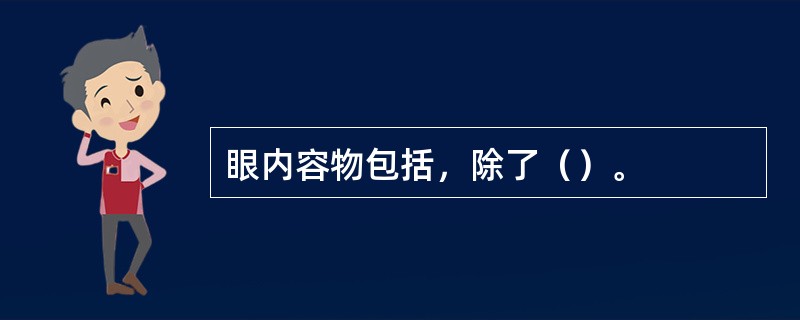 眼内容物包括，除了（）。